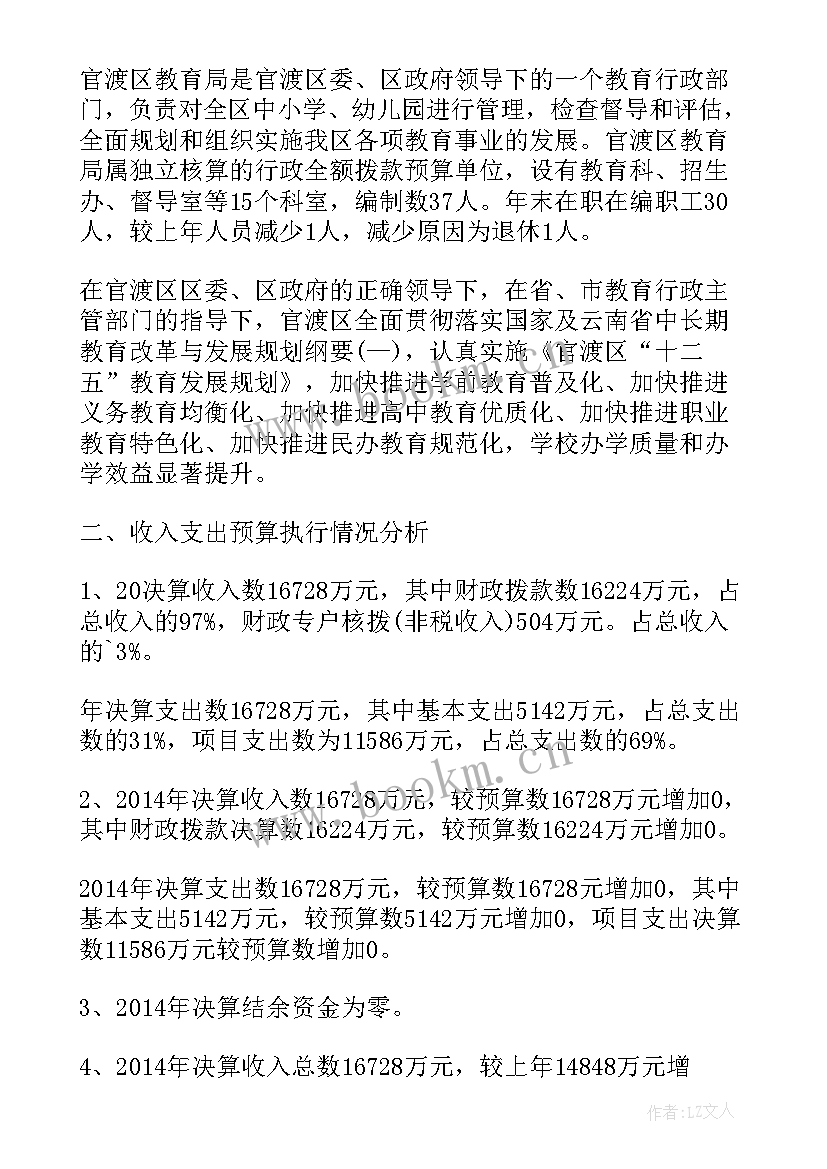 官渡区教育局是官渡区委、区政府领导下的一个教育行政部门，负责对全区中小学、幼儿园进行管理，检查督导和评估，全面规划和组织实施我区各项教育事业的发展。官渡区教育局属独立核算的行政全额拨款预算单位，设有教育科、招生办、督导室等15个科室，编制数37人。年末在职在编职工30人，较上年人员减少1人，减少原因为退休1人。

在官渡区区委、区政府的正确领导下，在省、市教育行政主管部门的指导下，官渡区全面贯彻落实国家及云南省中长期教育改革与发展规划纲要(一)，认真实施《官渡区“十二五”教育发展规划》，加快推进学前教育普及化、加快推进义务教育均衡化、加快推进高中教育优质化、加快推进职业教育特色化、加快推进民办教育规范化，学校办学质量和办学效益显著提升。

二、收入支出预算执行情况分析

1、20决算收入数16728万元，其中财政拨款数16224万元，占总收入的97%，财政专户核拨(非税收入)504万元。占总收入的`3%。

年决算支出数16728万元，其中基本支出5142万元，占总支出数的31%，项目支出数为11586万元，占总支出数的69%。

2、2014年决算收入数16728万元，较预算数16728万元增加0，其中财政拨款决算数16224万元，较预算数16224万元增加0。

2014年决算支出数16728万元，较预算数16728元增加0，其中基本支出5142万元，较预算数5142万元增加0，项目支出决算数11586万元较预算数增加0。

3、2014年决算结余资金为零。

4、2014年决算收入总数16728万元，较上年14848万元增

www.bookm.cn

作者：LZ文人